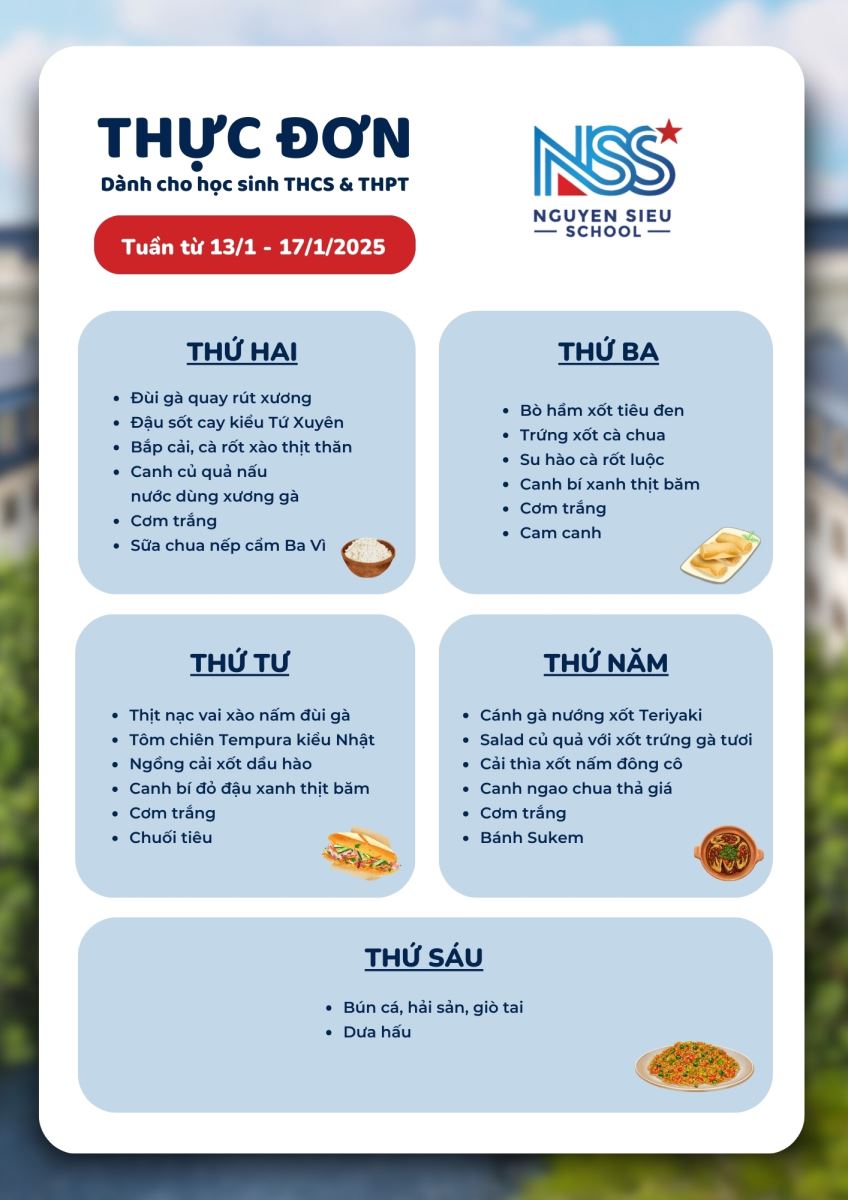 THỰC ĐƠN
Dành cho học sinh THCS & THPT

Tuần từ 13/1 - 17/1/2025

NSS
NGUYEN SIEU
SCHOOL

THỨ HAI

- Đùi gà quay rút xương
- Đậu sốt cay kiểu Tứ Xuyên
- Bắp cải, cà rốt xào thịt thăn
- Canh củ quả nấu nước dùng xương gà
- Cơm trắng
- Sữa chua nếp cẩm Ba Vì

THỨ BA

- Bò hầm xốt tiêu đen
- Trứng xốt cà chua
- Su hào cà rốt luộc
- Canh bí xanh thịt băm
- Cơm trắng
- Cam canh

THỨ TƯ

- Thịt nạc vai xào nấm đùi gà
- Tôm chiên Tempura kiểu Nhật
- Ngồng cải xốt dầu hào
- Canh bí đỏ đậu xanh thịt băm
- Cơm trắng
- Chuối tiêu

THỨ NĂM

- Cánh gà nướng xốt Teriyaki
- Salad củ quả với xốt trứng gà tươi
- Cải thìa xốt nấm đông cô
- Canh ngao chua thả giá
- Cơm trắng
- Bánh Sukem

THỨ SÁU

- Bún cá, hải sản, giò tai
- Dưa hấu